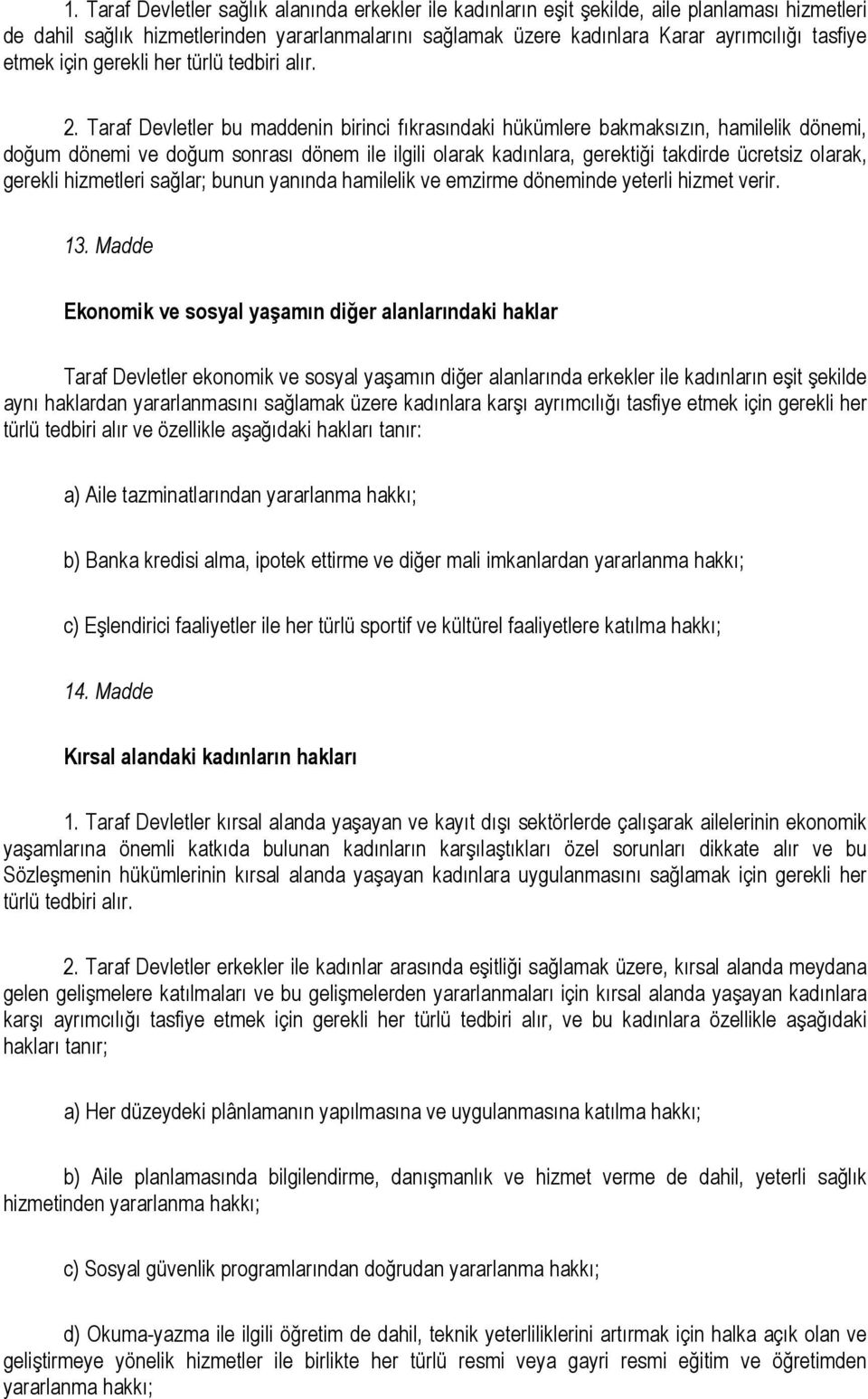 1. Taraf Devletler sağlık alanında erkekler ile kadınların eşit şekilde, aile planlaması hizmetleri de dahil sağlık hizmetlerinden yararlanmalarını sağlamak üzere kadınlara Karar ayrımcılığı tasfiye etmek için gerekli her türlü tedbiri alır.

2. Taraf Devletler bu maddenin birinci fıkrasındaki hükümlere bakmaksızın, hamilelik dönemi, doğum dönemi ve doğum sonrası dönem ile ilgili olarak kadınlara, gerektiği takdirde ücretsiz olarak, gerekli hizmetleri sağlar; bunun yanında hamilelik ve emzirme döneminde yeterli hizmet verir.

13. Madde

Ekonomik ve sosyal yaşamın diğer alanlarındaki haklar

Taraf Devletler ekonomik ve sosyal yaşamın diğer alanlarında erkekler ile kadınların eşit şekilde aynı haklardan yararlanmasını sağlamak üzere kadınlara karşı ayrımcılığı tasfiye etmek için gerekli her türlü tedbiri alır ve özellikle aşağıdaki hakları tanır:

a) Aile tazminatlarından yararlanma hakkı;

b) Banka kredisi alma, ipotek ettirme ve diğer mali imkanlardan yararlanma hakkı;

c) Eşlendirici faaliyetler ile her türlü sportif ve kültürel faaliyetlere katılma hakkı;

14. Madde

Kırsal alandaki kadınların hakları

1. Taraf Devletler kırsal alanda yaşayan ve kayıt dışı sektörlerde çalışarak ailelerinin ekonomik yaşamlarına önemli katkıda bulunan kadınların karşılaştıkları özel sorunları dikkate alır ve bu Sözleşmenin hükümlerinin kırsal alanda yaşayan kadınlara uygulanmasını sağlamak için gerekli her türlü tedbiri alır.

2. Taraf Devletler erkekler ile kadınlar arasında eşitliği sağlamak üzere, kırsal alanda meydana gelen gelişmelere katılmaları ve bu gelişmelerden yararlanmaları için kırsal alanda yaşayan kadınlara karşı ayrımcılığı tasfiye etmek için gerekli her türlü tedbiri alır, ve bu kadınlara özellikle aşağıdaki hakları tanır;

a) Her düzeydeki plânlamanın yapılmasına ve uygulanmasına katılma hakkı;

b) Aile planlamasında bilgilendirme, danışmanlık ve hizmet verme de dahil, yeterli sağlık hizmetinden yararlanma hakkı;

c) Sosyal güvenlik programlarından doğrudan yararlanma hakkı;

d) Okuma-yazma ile ilgili öğretim de dahil, teknik yeterliliklerini artırmak için halka açık olan ve geliştirmeye yönelik hizmetler ile birlikte her türlü resmi veya gayri resmi eğitim ve öğretimden yararlanma hakkı;